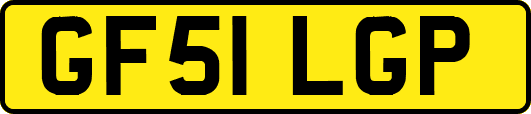 GF51 LGP